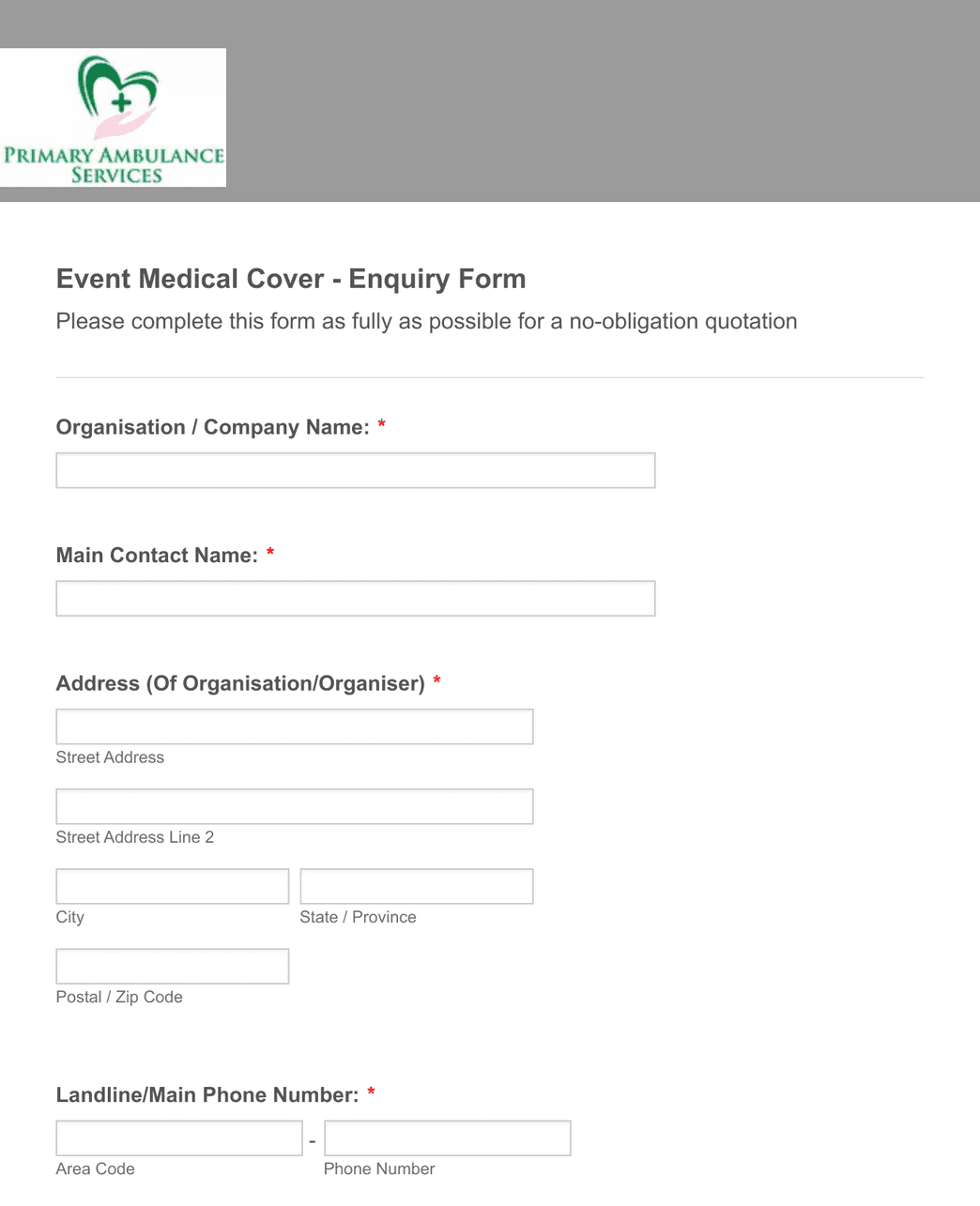 PRIMARY AMBULANCE SERVICES

Event Medical Cover - Enquiry Form

Please complete this form as fully as possible for a no-obligation quotation

Organisation / Company Name: *

Main Contact Name: *

Address (Of Organisation/Organiser) *

Street Address

Street Address Line 2

City

State / Province

Postal / Zip Code

Landline/Main Phone Number: *

-

Area Code

Phone Number